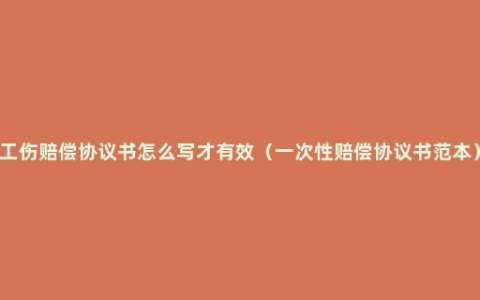 工伤赔偿协议书怎么写才有效（一次性赔偿协议书范本）